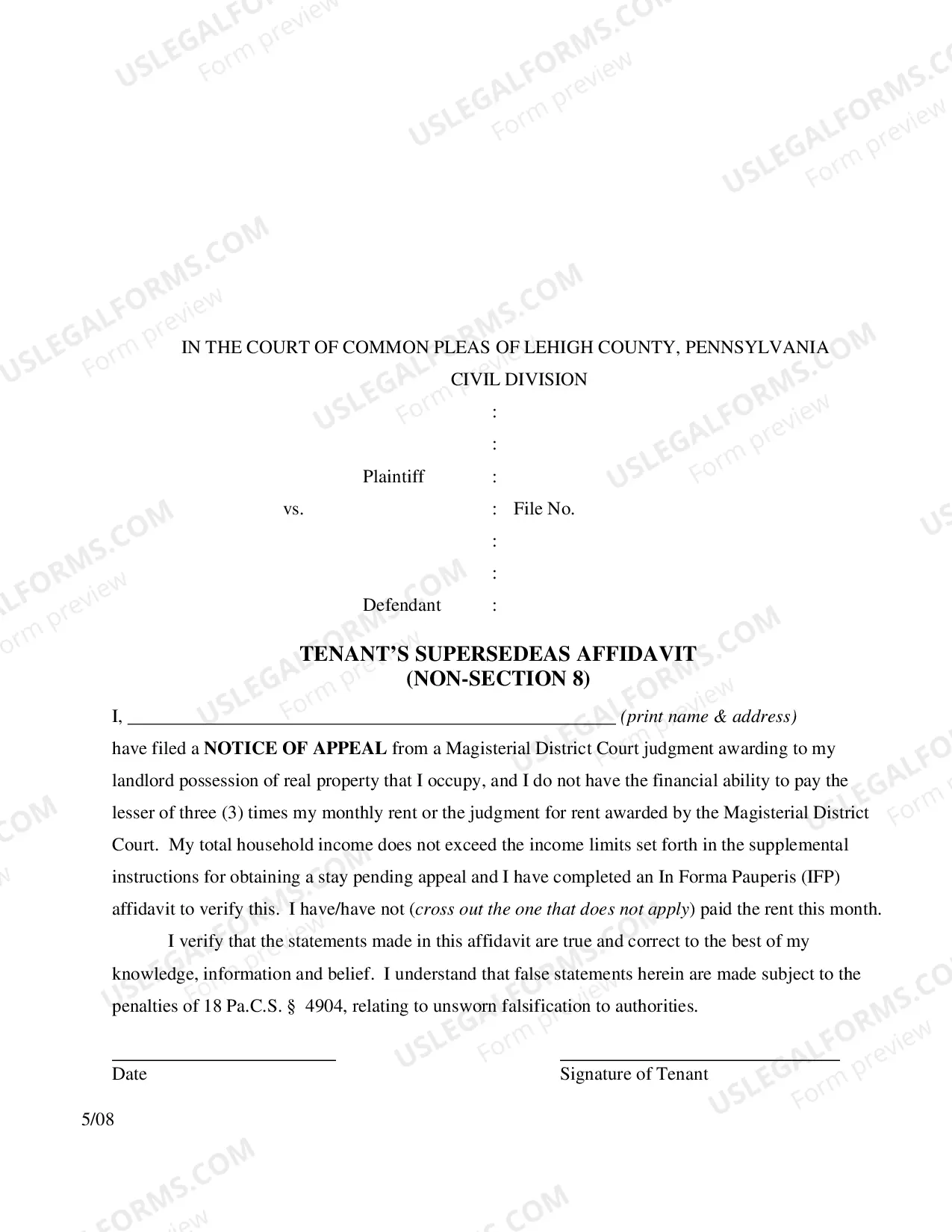 IN THE COURT OF COMMON PLEAS OF LEHIGH COUNTY, PENNSYLVANIA
CIVIL DIVISION

:
:
Plaintiff :
vs. : File No.
:
:
Defendant :

TENANT'S SUPERSEDEAS AFFIDAVIT
(NON-SECTION 8)

I, ____ (print name & address) have filed a NOTICE OF APPEAL from a Magisterial District Court judgment awarding to my landlord possession of real property that I occupy, and I do not have the financial ability to pay the lesser of three (3) times my monthly rent or the judgment for rent awarded by the Magisterial District Court. My total household income does not exceed the income limits set forth in the supplemental instructions for obtaining a stay pending appeal and I have completed an In Forma Pauperis (IFP) affidavit to verify this. I have/have not (cross out the one that does not apply) paid the rent this month.

I verify that the statements made in this affidavit are true and correct to the best of my knowledge, information and belief. I understand that false statements herein are made subject to the penalties of 18 Pa.C.S. § 4904, relating to unsworn falsification to authorities.

____
Date

____
Signature of Tenant

5/08

USLEGALFORMS.COM
Form preview